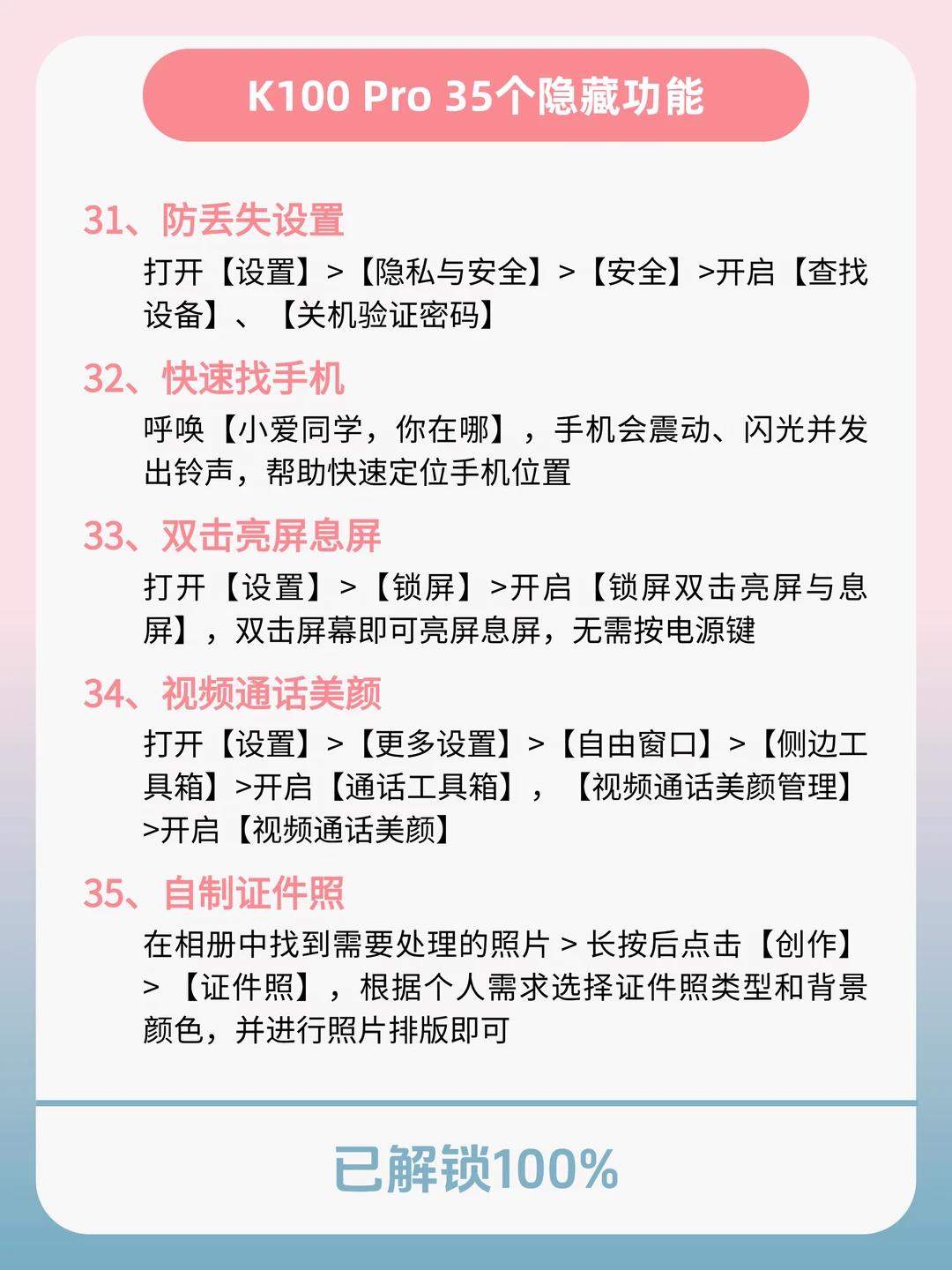 K100 Pro 35个隐藏功能

31、防丢失设置

打开【设置】>【隐私与安全】>【安全】>开启【查找设备】、【关机验证密码】

32、快速找手机

呼唤【小爱同学，你在哪】，手机会震动、闪光并发出铃声，帮助快速定位手机位置

33、双击亮屏息屏

打开【设置】>【锁屏】>开启【锁屏双击亮屏与息屏】，双击屏幕即可亮屏息屏，无需按电源键

34、视频通话美颜

打开【设置】>【更多设置】>【自由窗口】>【侧边工具箱】>开启【通话工具箱】，【视频通话美颜管理】>开启【视频通话美颜】

35、自制证件照

在相册中找到需要处理的照片>长按后点击【创作】>【证件照】，根据个人需求选择证件照类型和背景颜色，并进行照片排版即可

已解锁100%